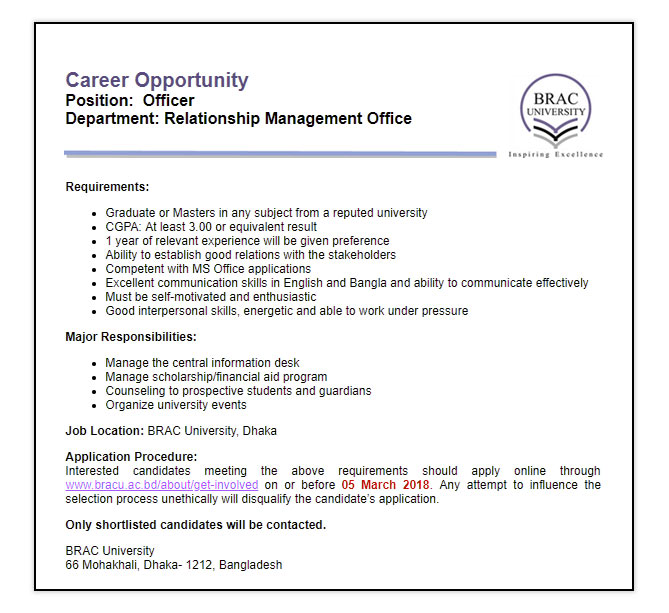 Career Opportunity
Position: Officer
Department: Relationship Management Office

BRAC UNIVERSITY
Inspiring Excellence

Requirements:

- Graduate or Masters in any subject from a reputed university
- CGPA: At least 3.00 or equivalent result
- 1 year of relevant experience will be given preference
- Ability to establish good relations with the stakeholders
- Competent with MS Office applications
- Excellent communication skills in English and Bangla and ability to communicate effectively
- Must be self-motivated and enthusiastic
- Good interpersonal skills, energetic and able to work under pressure

Major Responsibilities:

- Manage the central information desk
- Manage scholarship/financial aid program
- Counseling to prospective students and guardians
- Organize university events

Job Location: BRAC University, Dhaka

Application Procedure:
Interested candidates meeting the above requirements should apply online through www.bracu.ac.bd/about/get-involved on or before 05 March 2018. Any attempt to influence the selection process unethically will disqualify the candidate's application.

Only shortlisted candidates will be contacted.

BRAC University
66 Mohakhali, Dhaka- 1212, Bangladesh